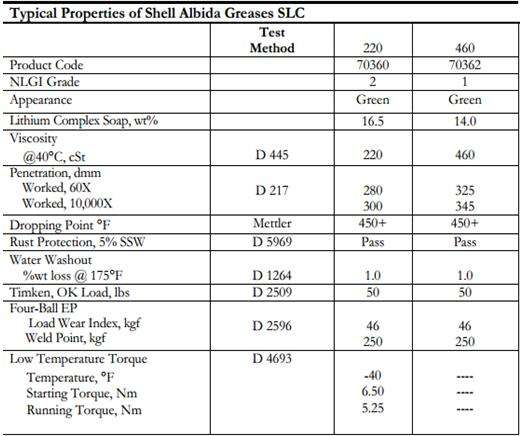 Typical Properties of Shell Albida Greases SLC

|  | Test Method | 220 | 460 |
|---|---|---|---|
| Product Code |  | 70360 | 70362 |
| NLGI Grade |  | 2 | 1 |
| Appearance |  | Green | Green |
| Lithium Complex Soap, wt% |  | 16.5 | 14.0 |
| Viscosity @40°C, cSt | D 445 | 220 | 460 |
| Penetration, dmm Worked, 60X Worked, 10,000X | D 217 | 280 300 | 325 345 |
| Dropping Point °F | Mettler | 450+ | 450+ |
| Rust Protection, 5% SSW | D 5969 | Pass | Pass |
| Water Washout %wt loss @ 175°F | D 1264 | 1.0 | 1.0 |
| Timken, OK Load, lbs | D 2509 | 50 | 50 |
| Four-Ball EP Load Wear Index, kgf Weld Point, kgf | D 2596 | 46 250 | 46 250 |
| Low Temperature Torque Temperature, °F Starting Torque, Nm Running Torque, Nm | D 4693 | -40 6.50 5.25 | ---- ---- ---- |